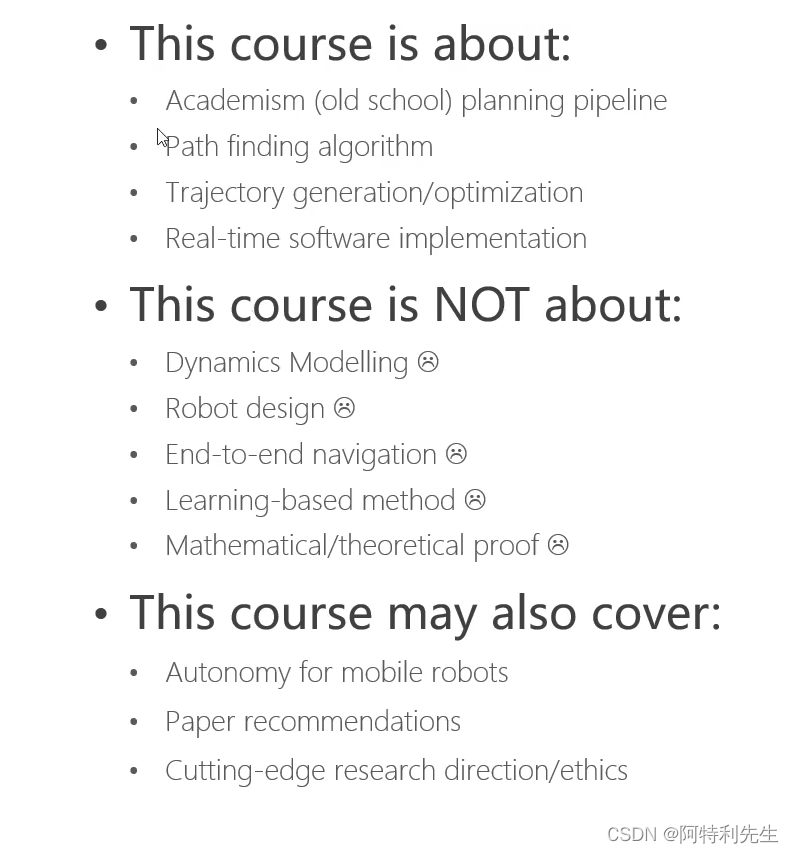 • This course is about:
• Academism (old school) planning pipeline
• Path finding algorithm
• Trajectory generation/optimization
• Real-time software implementation

• This course is NOT about:
• Dynamics Modelling ☹
• Robot design ☹
• End-to-end navigation ☹
• Learning-based method ☹
• Mathematical/theoretical proof ☹

• This course may also cover:
• Autonomy for mobile robots
• Paper recommendations
• Cutting-edge research direction/ethics

CSDN @阿特利先生